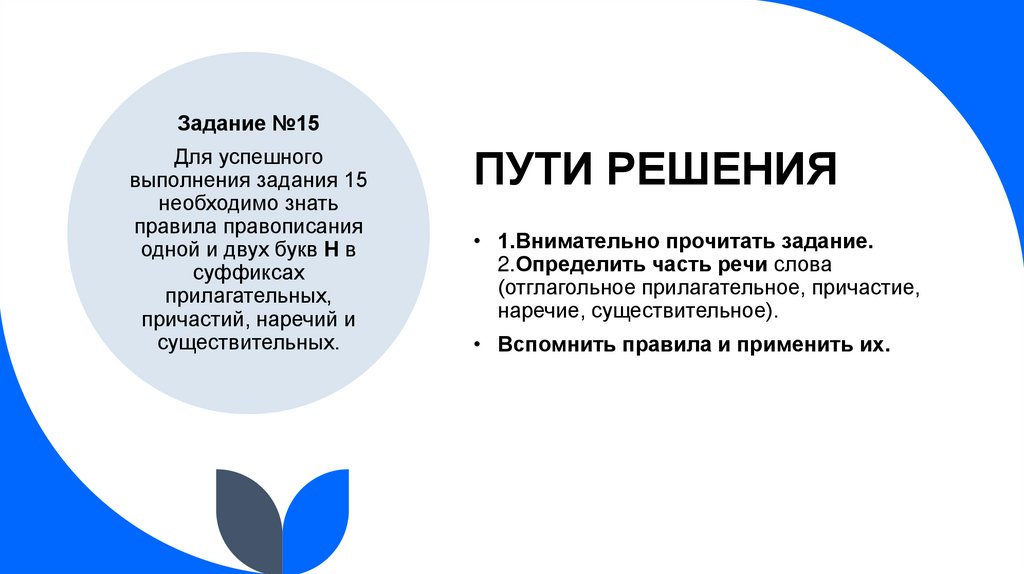 Задание №15

Для успешного выполнения задания 15 необходимо знать правила правописания одной и двух букв Н в суффиксах прилагательных, причастий, наречий и существительных.

ПУТИ РЕШЕНИЯ

• 1.Внимательно прочитать задание.
2.Определить часть речи слова (отглагольное прилагательное, причастие, наречие, существительное).

• Вспомнить правила и применить их.